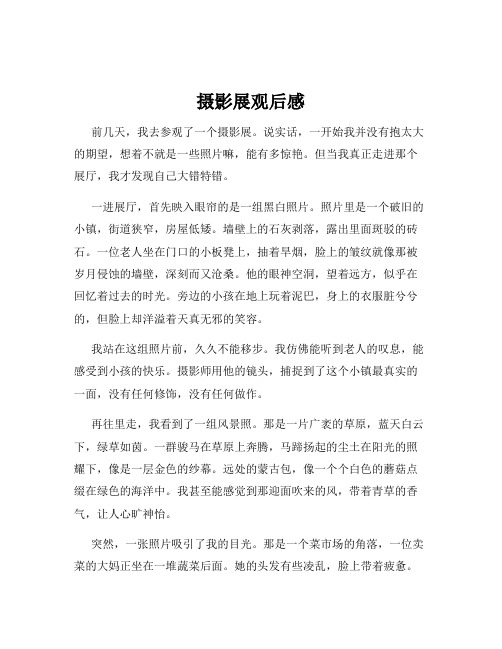 摄影展观后感

前几天，我去参观了一个摄影展。说实话，一开始我并没有抱太大的期望，想着不就是一些照片嘛，能有多惊艳。但当我真正走进那个展厅，我才发现自己大错特错。

一进展厅，首先映入眼帘的是一组黑白照片。照片里是一个破旧的小镇，街道狭窄，房屋低矮。墙壁上的石灰剥落，露出里面斑驳的砖石。一位老人坐在门口的小板凳上，抽着旱烟，脸上的皱纹就像那被岁月侵蚀的墙壁，深刻而又沧桑。他的眼神空洞，望着远方，似乎在回忆着过去的时光。旁边的小孩在地上玩着泥巴，身上的衣服脏兮兮的，但脸上却洋溢着天真无邪的笑容。

我站在这组照片前，久久不能移步。我仿佛能听到老人的叹息，能感受到小孩的快乐。摄影师用他的镜头，捕捉到了这个小镇最真实的一面，没有任何修饰，没有任何做作。

再往里走，我看到了一组风景照。那是一片广袤的草原，蓝天白云下，绿草如茵。一群骏马在草原上奔腾，马蹄扬起的尘土在阳光的照耀下，像是一层金色的纱幕。远处的蒙古包，像一个个白色的蘑菇点缀在绿色的海洋中。我甚至能感觉到那迎面吹来的风，带着青草的香气，让人心旷神怡。

突然，一张照片吸引了我的目光。那是一个菜市场的角落，一位卖菜的大妈正坐在一堆蔬菜后面。她的头发有些凌乱，脸上带着疲惫。